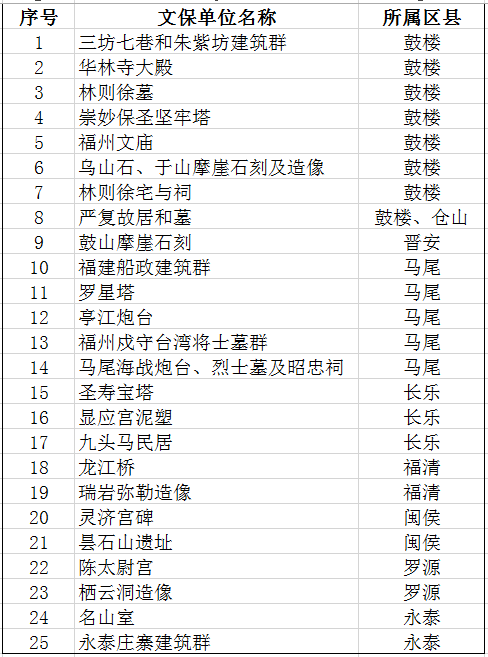 | 序号 | 文保单位名称 | 所属区县 |
|---|---|---|
| 1 | 三坊七巷和朱紫坊建筑群 | 鼓楼 |
| 2 | 华林寺大殿 | 鼓楼 |
| 3 | 林则徐墓 | 鼓楼 |
| 4 | 崇妙保圣坚牢塔 | 鼓楼 |
| 5 | 福州文庙 | 鼓楼 |
| 6 | 乌山石、于山摩崖石刻及造像 | 鼓楼 |
| 7 | 林则徐宅与祠 | 鼓楼 |
| 8 | 严复故居和墓 | 鼓楼、仓山 |
| 9 | 鼓山摩崖石刻 | 晋安 |
| 10 | 福建船政建筑群 | 马尾 |
| 11 | 罗星塔 | 马尾 |
| 12 | 亭江炮台 | 马尾 |
| 13 | 福州戍守台湾将士墓群 | 马尾 |
| 14 | 马尾海战炮台、烈士墓及昭忠祠 | 马尾 |
| 15 | 圣寿宝塔 | 长乐 |
| 16 | 显应宫泥塑 | 长乐 |
| 17 | 九头马民居 | 长乐 |
| 18 | 龙江桥 | 福清 |
| 19 | 瑞岩弥勒造像 | 福清 |
| 20 | 灵济宫碑 | 闽侯 |
| 21 | 昙石山遗址 | 闽侯 |
| 22 | 陈太尉宫 | 罗源 |
| 23 | 栖云洞造像 | 罗源 |
| 24 | 名山室 | 永泰 |
| 25 | 永泰庄寨建筑群 | 永泰 |